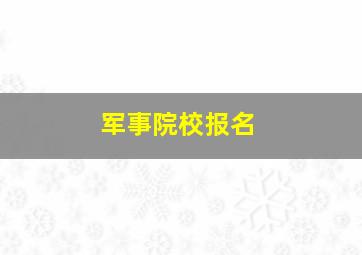 军事院校报名